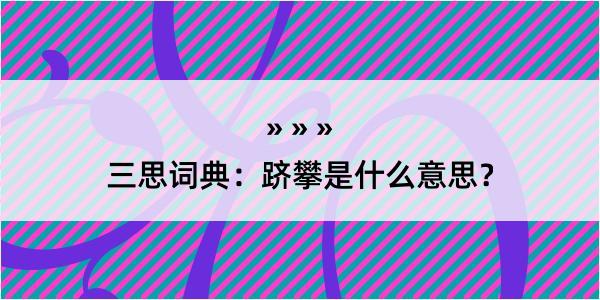 » » »

三思词典：跻攀是什么意思？